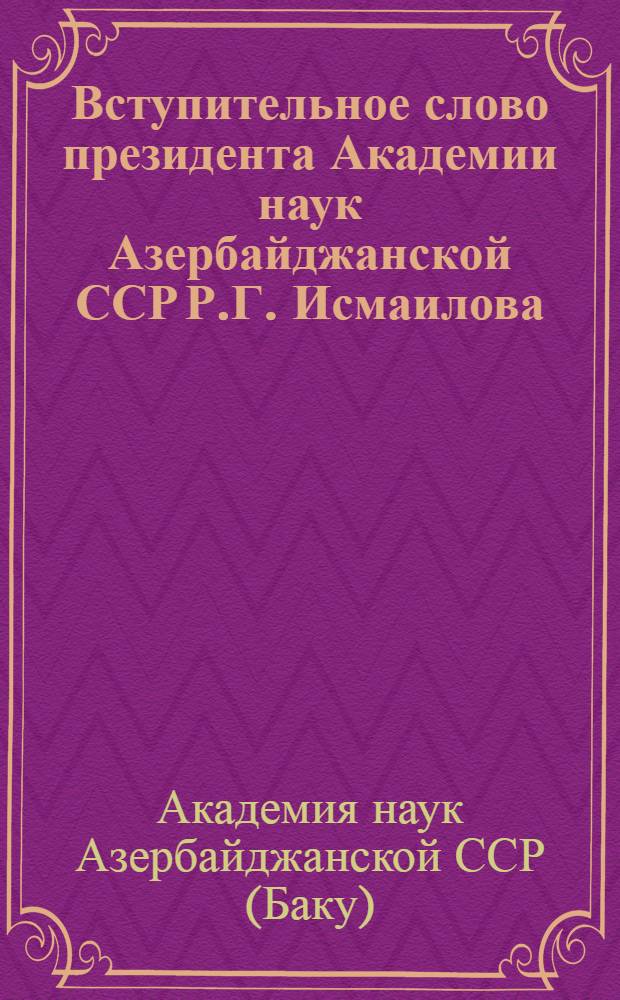 Вступительное слово президента Академии наук Азербайджанской ССР Р.Г. Исмаилова

Академия наук Азербайджанской ССР (Баку)